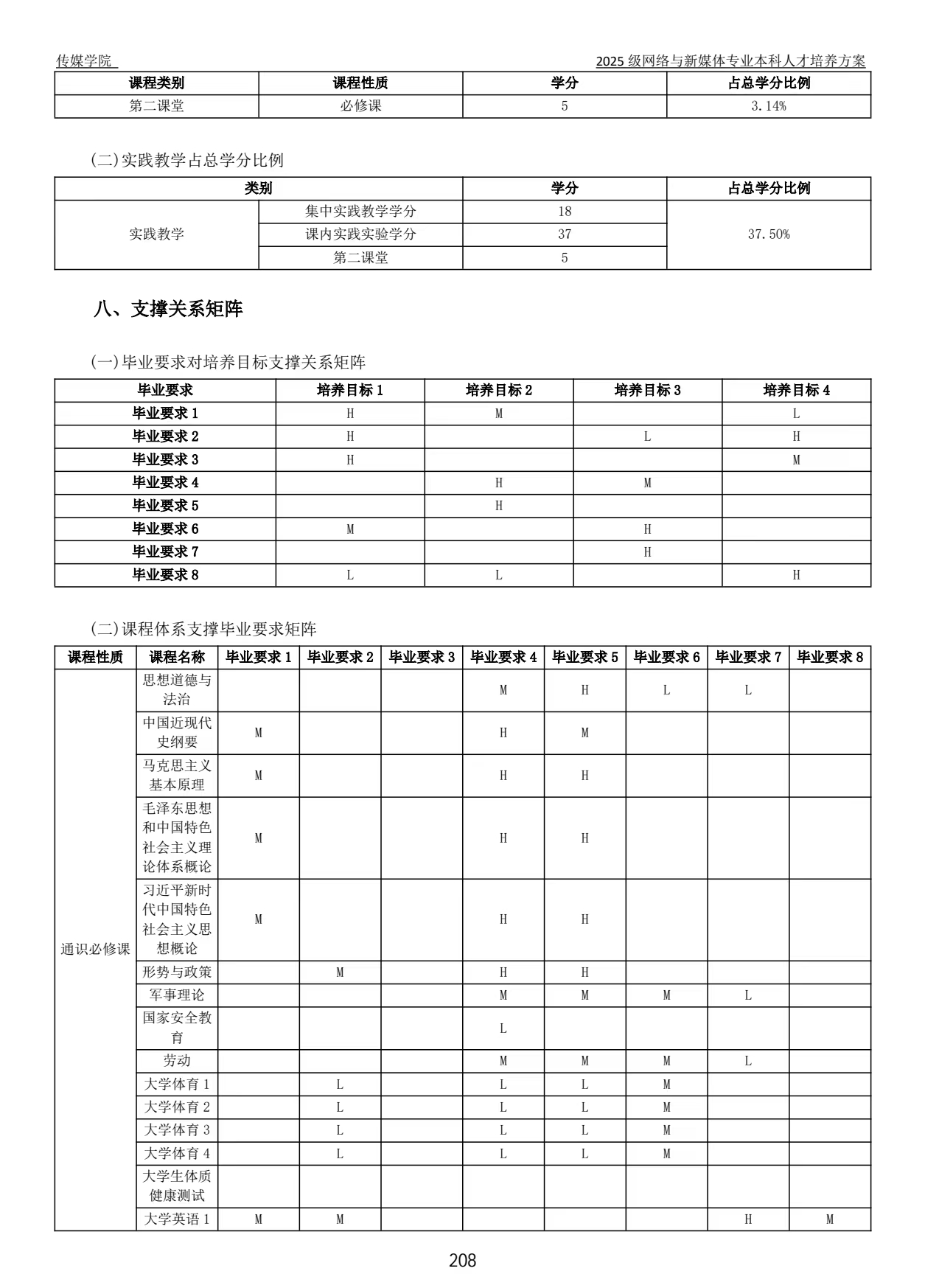 传媒学院 2025 级网络与新媒体专业本科人才培养方案

| 课程类别 | 课程性质 | 学分 | 占总学分比例 |
|---|---|---|---|
| 第二课堂 | 必修课 | 5 | 3.14% |

（二）实践教学占总学分比例

| 类别 | | 学分 | 占总学分比例 |
|---|---|---|---|
| 实践教学 | 集中实践教学学分 | 18 | 37.50% |
| | 课内实践实验学分 | 37 | |
| | 第二课堂 | 5 | |

八、支撑关系矩阵

（一）毕业要求对培养目标支撑关系矩阵

| 毕业要求 | 培养目标 1 | 培养目标 2 | 培养目标 3 | 培养目标 4 |
|---|---|---|---|---|
| 毕业要求 1 | H | M | | L |
| 毕业要求 2 | H | | L | H |
| 毕业要求 3 | H | | | M |
| 毕业要求 4 | | H | M | |
| 毕业要求 5 | | H | | |
| 毕业要求 6 | M | | H | |
| 毕业要求 7 | | | H | |
| 毕业要求 8 | L | L | | H |

（二）课程体系支撑毕业要求矩阵

| 课程性质 | 课程名称 | 毕业要求 1 | 毕业要求 2 | 毕业要求 3 | 毕业要求 4 | 毕业要求 5 | 毕业要求 6 | 毕业要求 7 | 毕业要求 8 |
|---|---|---|---|---|---|---|---|---|---|
| 通识必修课 | 思想道德与法治 | | | | M | H | L | L | |
| | 中国近现代史纲要 | M | | | H | M | | | |
| | 马克思主义基本原理 | M | | | H | H | | | |
| | 毛泽东思想和中国特色社会主义理论体系概论 | M | | | H | H | | | |
| | 习近平新时代中国特色社会主义思想概论 | M | | | H | H | | | |
| | 形势与政策 | | M | | H | H | | | |
| | 军事理论 | | | | M | M | M | L | |
| | 国家安全教育 | | | | L | | | | |
| | 劳动 | | | | M | M | M | L | |
| | 大学体育 1 | | L | | L | L | M | | |
| | 大学体育 2 | | L | | L | L | M | | |
| | 大学体育 3 | | L | | L | L | M | | |
| | 大学体育 4 | | L | | L | L | M | | |
| | 大学生体质健康测试 | | | | | | | | |
| | 大学英语 1 | M | M | | | | | H | M |

208